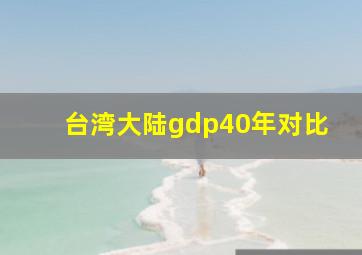 台湾大陆gdp40年对比